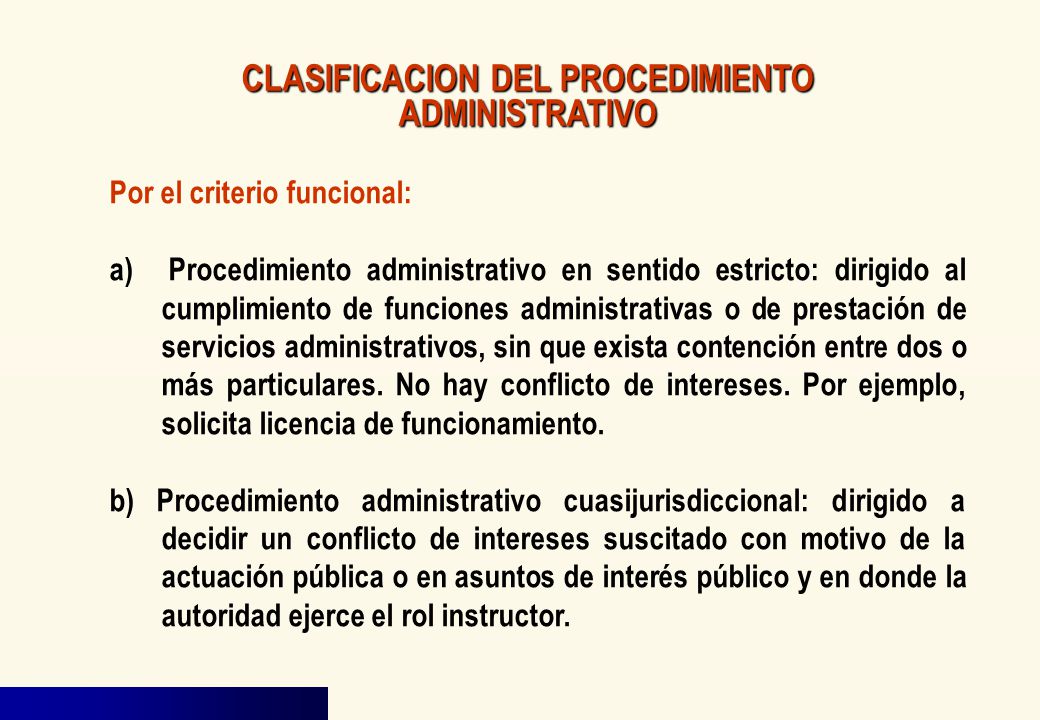 CLASIFICACION DEL PROCEDIMIENTO ADMINISTRATIVO

Por el criterio funcional:

a) Procedimiento administrativo en sentido estricto: dirigido al cumplimiento de funciones administrativas o de prestación de servicios administrativos, sin que exista contención entre dos o más particulares. No hay conflicto de intereses. Por ejemplo, solicita licencia de funcionamiento.

b) Procedimiento administrativo cuasijurisdiccional: dirigido a decidir un conflicto de intereses suscitado con motivo de la actuación pública o en asuntos de interés público y en donde la autoridad ejerce el rol instructor.